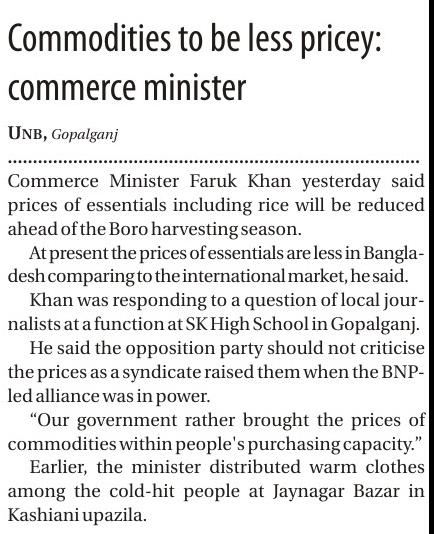 Commodities to be less pricey: commerce minister

UNB, Gopalganj

Commerce Minister Faruk Khan yesterday said prices of essentials including rice will be reduced ahead of the Boro harvesting season.

At present the prices of essentials are less in Bangladesh comparing to the international market, he said.

Khan was responding to a question of local journalists at a function at SK High School in Gopalganj.

He said the opposition party should not criticise the prices as a syndicate raised them when the BNP-led alliance was in power.

"Our government rather brought the prices of commodities within people's purchasing capacity."

Earlier, the minister distributed warm clothes among the cold-hit people at Jaynagar Bazar in Kashiani upazila.